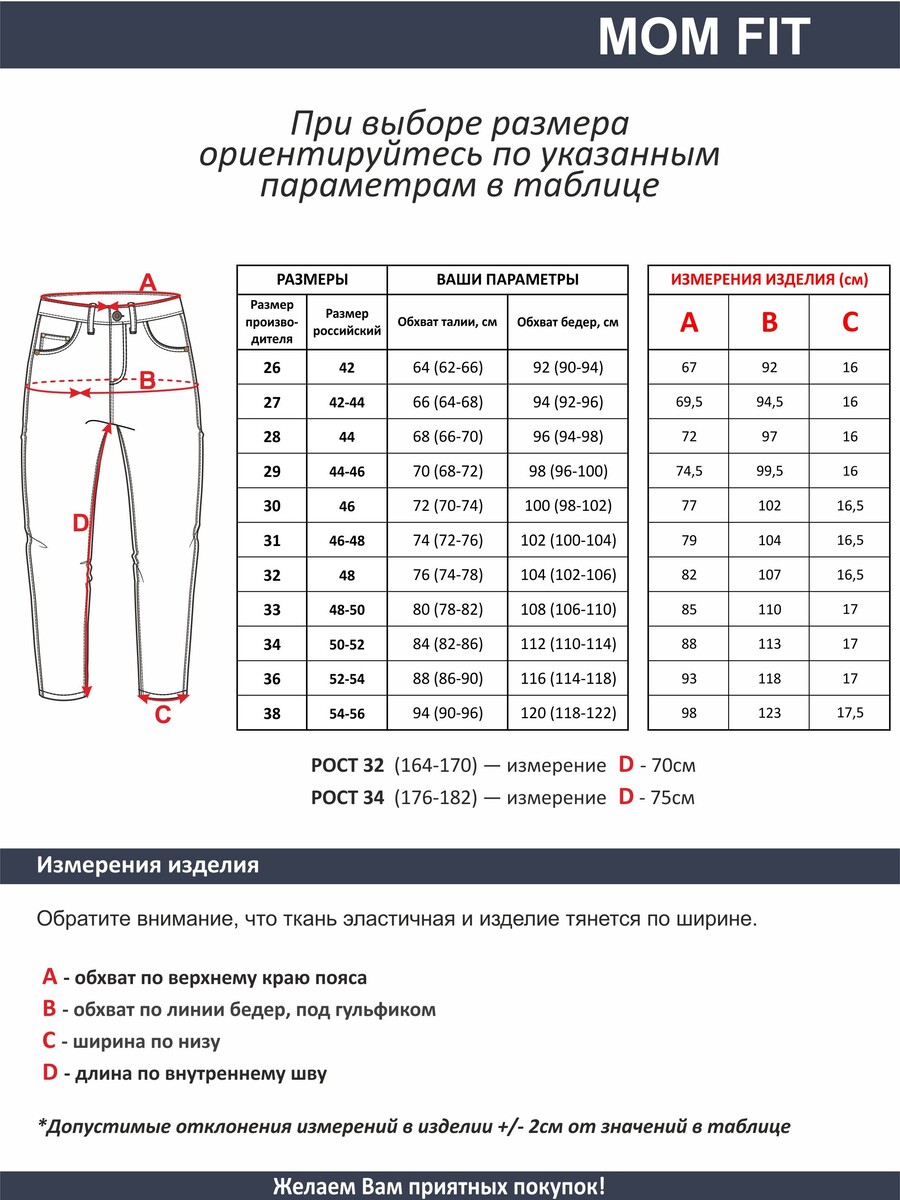 MOM FIT

При выборе размера ориентируйтесь по указанным параметрам в таблице

A
B
D
C

| РАЗМЕРЫ | | ВАШИ ПАРАМЕТРЫ | |
|---|---|---|---|
| Размер производителя | Размер российский | Обхват талии, см | Обхват бедер, см |
| 26 | 42 | 64 (62-66) | 92 (90-94) |
| 27 | 42-44 | 66 (64-68) | 94 (92-96) |
| 28 | 44 | 68 (66-70) | 96 (94-98) |
| 29 | 44-46 | 70 (68-72) | 98 (96-100) |
| 30 | 46 | 72 (70-74) | 100 (98-102) |
| 31 | 46-48 | 74 (72-76) | 102 (100-104) |
| 32 | 48 | 76 (74-78) | 104 (102-106) |
| 33 | 48-50 | 80 (78-82) | 108 (106-110) |
| 34 | 50-52 | 84 (82-86) | 112 (110-114) |
| 36 | 52-54 | 88 (86-90) | 116 (114-118) |
| 38 | 54-56 | 94 (90-96) | 120 (118-122) |

| ИЗМЕРЕНИЯ ИЗДЕЛИЯ (см) | | |
|---|---|---|
| A | B | C |
| 67 | 92 | 16 |
| 69,5 | 94,5 | 16 |
| 72 | 97 | 16 |
| 74,5 | 99,5 | 16 |
| 77 | 102 | 16,5 |
| 79 | 104 | 16,5 |
| 82 | 107 | 16,5 |
| 85 | 110 | 17 |
| 88 | 113 | 17 |
| 93 | 118 | 17 |
| 98 | 123 | 17,5 |

РОСТ 32 (164-170) — измерение D - 70см
РОСТ 34 (176-182) — измерение D - 75см

Измерения изделия

Обратите внимание, что ткань эластичная и изделие тянется по ширине.

A - обхват по верхнему краю пояса
B - обхват по линии бедер, под гульфиком
C - ширина по низу
D - длина по внутреннему шву

*Допустимые отклонения измерений в изделии +/- 2см от значений в таблице

Желаем Вам приятных покупок!